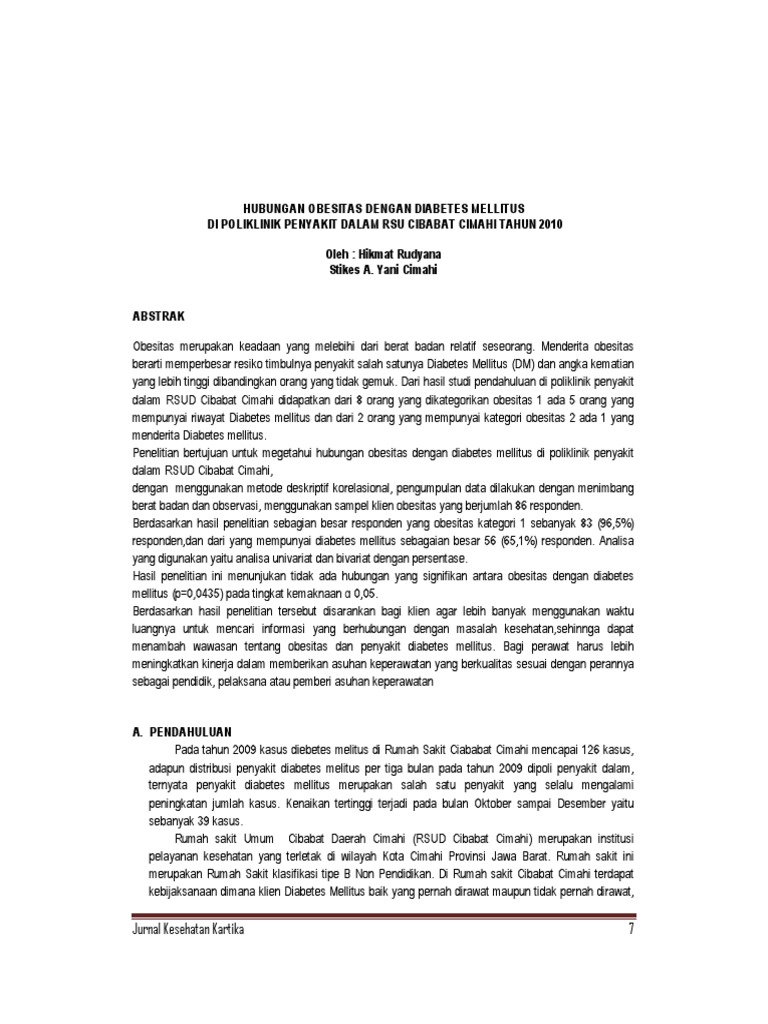 HUBUNGAN OBESITAS DENGAN DIABETES MELLITUS
DI POLIKLINIK PENYAKIT DALAM RSU CIBABAT CIMAHI TAHUN 2010

Oleh : Hikmat Rudyana
Stikes A. Yani Cimahi

ABSTRAK

Obesitas merupakan keadaan yang melebihi dari berat badan relatif seseorang. Menderita obesitas berarti memperbesar resiko timbulnya penyakit salah satunya Diabetes Mellitus (DM) dan angka kematian yang lebih tinggi dibandingkan orang yang tidak gemuk. Dari hasil studi pendahuluan di poliklinik penyakit dalam RSUD Cibabat Cimahi didapatkan dari 8 orang yang dikategorikan obesitas 1 ada 5 orang yang mempunyai riwayat Diabetes mellitus dan dari 2 orang yang mempunyai kategori obesitas 2 ada 1 yang menderita Diabetes mellitus.
Penelitian bertujuan untuk megetahui hubungan obesitas dengan diabetes mellitus di poliklinik penyakit dalam RSUD Cibabat Cimahi,
dengan menggunakan metode deskriptif korelasional, pengumpulan data dilakukan dengan menimbang berat badan dan observasi, menggunakan sampel klien obesitas yang berjumlah 86 responden.
Berdasarkan hasil penelitian sebagian besar responden yang obesitas kategori 1 sebanyak 83 (96,5%) responden,dan dari yang mempunyai diabetes mellitus sebagaian besar 56 (65,1%) responden. Analisa yang digunakan yaitu analisa univariat dan bivariat dengan persentase.
Hasil penelitian ini menunjukan tidak ada hubungan yang signifikan antara obesitas dengan diabetes mellitus (p=0,0435) pada tingkat kemaknaan α 0,05.
Berdasarkan hasil penelitian tersebut disarankan bagi klien agar lebih banyak menggunakan waktu luangnya untuk mencari informasi yang berhubungan dengan masalah kesehatan,sehinnga dapat menambah wawasan tentang obesitas dan penyakit diabetes mellitus. Bagi perawat harus lebih meningkatkan kinerja dalam memberikan asuhan keperawatan yang berkualitas sesuai dengan perannya sebagai pendidik, pelaksana atau pemberi asuhan keperawatan

A. PENDAHULUAN
Pada tahun 2009 kasus diebetes melitus di Rumah Sakit Ciababat Cimahi mencapai 126 kasus, adapun distribusi penyakit diabetes melitus per tiga bulan pada tahun 2009 dipoli penyakit dalam, ternyata penyakit diabetes mellitus merupakan salah satu penyakit yang selalu mengalami peningkatan jumlah kasus. Kenaikan tertinggi terjadi pada bulan Oktober sampai Desember yaitu sebanyak 39 kasus.
Rumah sakit Umum Cibabat Daerah Cimahi (RSUD Cibabat Cimahi) merupakan institusi pelayanan kesehatan yang terletak di wilayah Kota Cimahi Provinsi Jawa Barat. Rumah sakit ini merupakan Rumah Sakit klasifikasi tipe B Non Pendidikan. Di Rumah sakit Cibabat Cimahi terdapat kebijaksanaan dimana klien Diabetes Mellitus baik yang pernah dirawat maupun tidak pernah dirawat,

Jurnal Kesehatan Kartika 7